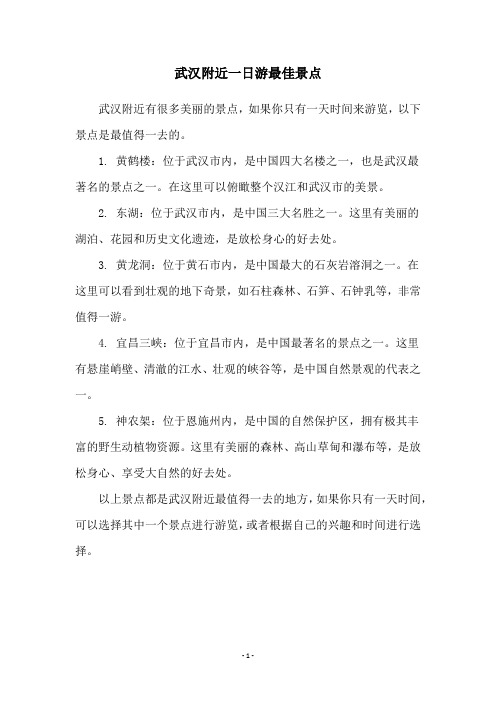 武汉附近一日游最佳景点

武汉附近有很多美丽的景点，如果你只有一天时间来游览，以下景点是最值得一去的。

1. 黄鹤楼：位于武汉市内，是中国四大名楼之一，也是武汉最著名的景点之一。在这里可以俯瞰整个汉江和武汉市的美景。

2. 东湖：位于武汉市内，是中国三大名胜之一。这里有美丽的湖泊、花园和历史文化遗迹，是放松身心的好去处。

3. 黄龙洞：位于黄石市内，是中国最大的石灰岩溶洞之一。在这里可以看到壮观的地下奇景，如石柱森林、石笋、石钟乳等，非常值得一游。

4. 宜昌三峡：位于宜昌市内，是中国最著名的景点之一。这里有悬崖峭壁、清澈的江水、壮观的峡谷等，是中国自然景观的代表之一。

5. 神农架：位于恩施州内，是中国的自然保护区，拥有极其丰富的野生动植物资源。这里有美丽的森林、高山草甸和瀑布等，是放松身心、享受大自然的好去处。

以上景点都是武汉附近最值得一去的地方，如果你只有一天时间，可以选择其中一个景点进行游览，或者根据自己的兴趣和时间进行选择。

- 1 -